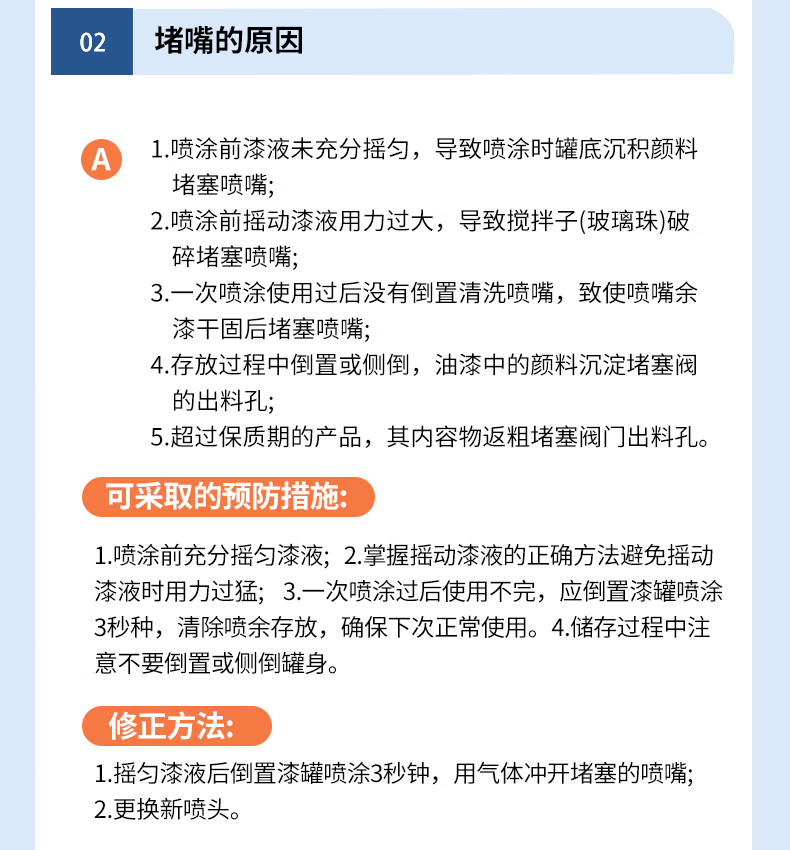 02 堵嘴的原因

A 1.喷涂前漆液未充分摇匀，导致喷涂时罐底沉积颜料堵塞喷嘴;
2.喷涂前摇动漆液用力过大，导致搅拌子(玻璃珠)破碎堵塞喷嘴;
3.一次喷涂使用过后没有倒置清洗喷嘴，致使喷嘴余漆干固后堵塞喷嘴;
4.存放过程中倒置或侧倒，油漆中的颜料沉淀堵塞阀的出料孔;
5.超过保质期的产品，其内容物返粗堵塞阀门出料孔。

可采取的预防措施:

1.喷涂前充分摇匀漆液; 2.掌握摇动漆液的正确方法避免摇动漆液时用力过猛; 3.一次喷涂过后使用不完，应倒置漆罐喷涂3秒种，清除喷余存放，确保下次正常使用。4.储存过程中注意不要倒置或侧倒罐身。

修正方法:

1.摇匀漆液后倒置漆罐喷涂3秒钟，用气体冲开堵塞的喷嘴;
2.更换新喷头。